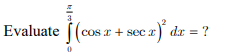 Evaluate $\int_{0}^{\frac{\pi}{3}} \left(\cos x + \sec x\right)^2 dx = ?$